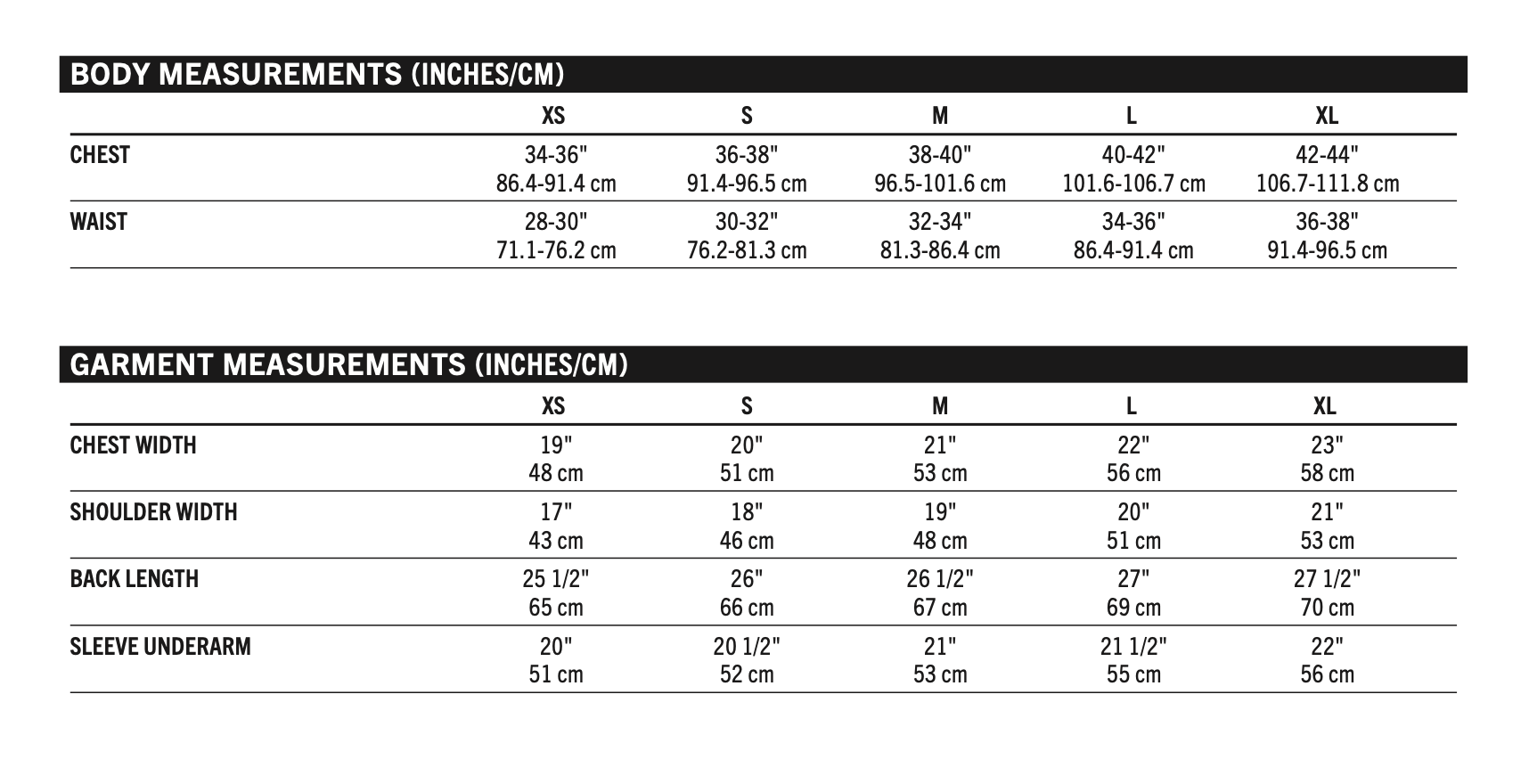 BODY MEASUREMENTS (INCHES/CM)

| | XS | S | M | L | XL |
|---|---|---|---|---|---|
| CHEST | 34-36" 86.4-91.4 cm | 36-38" 91.4-96.5 cm | 38-40" 96.5-101.6 cm | 40-42" 101.6-106.7 cm | 42-44" 106.7-111.8 cm |
| WAIST | 28-30" 71.1-76.2 cm | 30-32" 76.2-81.3 cm | 32-34" 81.3-86.4 cm | 34-36" 86.4-91.4 cm | 36-38" 91.4-96.5 cm |

GARMENT MEASUREMENTS (INCHES/CM)

| | XS | S | M | L | XL |
|---|---|---|---|---|---|
| CHEST WIDTH | 19" 48 cm | 20" 51 cm | 21" 53 cm | 22" 56 cm | 23" 58 cm |
| SHOULDER WIDTH | 17" 43 cm | 18" 46 cm | 19" 48 cm | 20" 51 cm | 21" 53 cm |
| BACK LENGTH | 25 1/2" 65 cm | 26" 66 cm | 26 1/2" 67 cm | 27" 69 cm | 27 1/2" 70 cm |
| SLEEVE UNDERARM | 20" 51 cm | 20 1/2" 52 cm | 21" 53 cm | 21 1/2" 55 cm | 22" 56 cm |